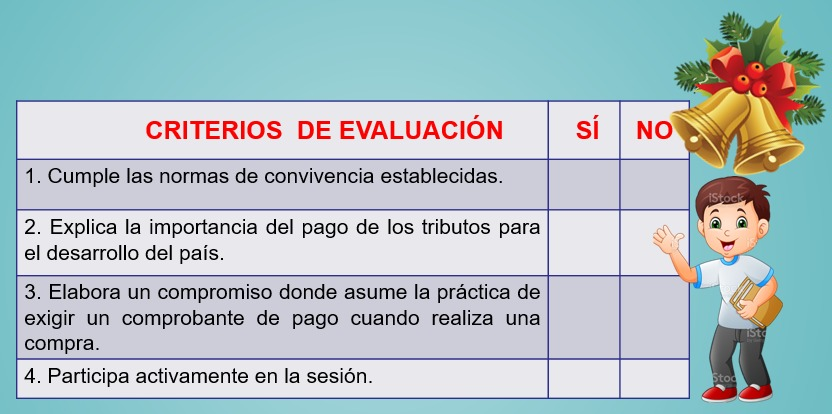 | CRITERIOS DE EVALUACIÓN | SÍ | NO |
|---|---|---|
| 1. Cumple las normas de convivencia establecidas. | | |
| 2. Explica la importancia del pago de los tributos para el desarrollo del país. | | |
| 3. Elabora un compromiso donde asume la práctica de exigir un comprobante de pago cuando realiza una compra. | | |
| 4. Participa activamente en la sesión. | | |

iStock
iStock
iStock